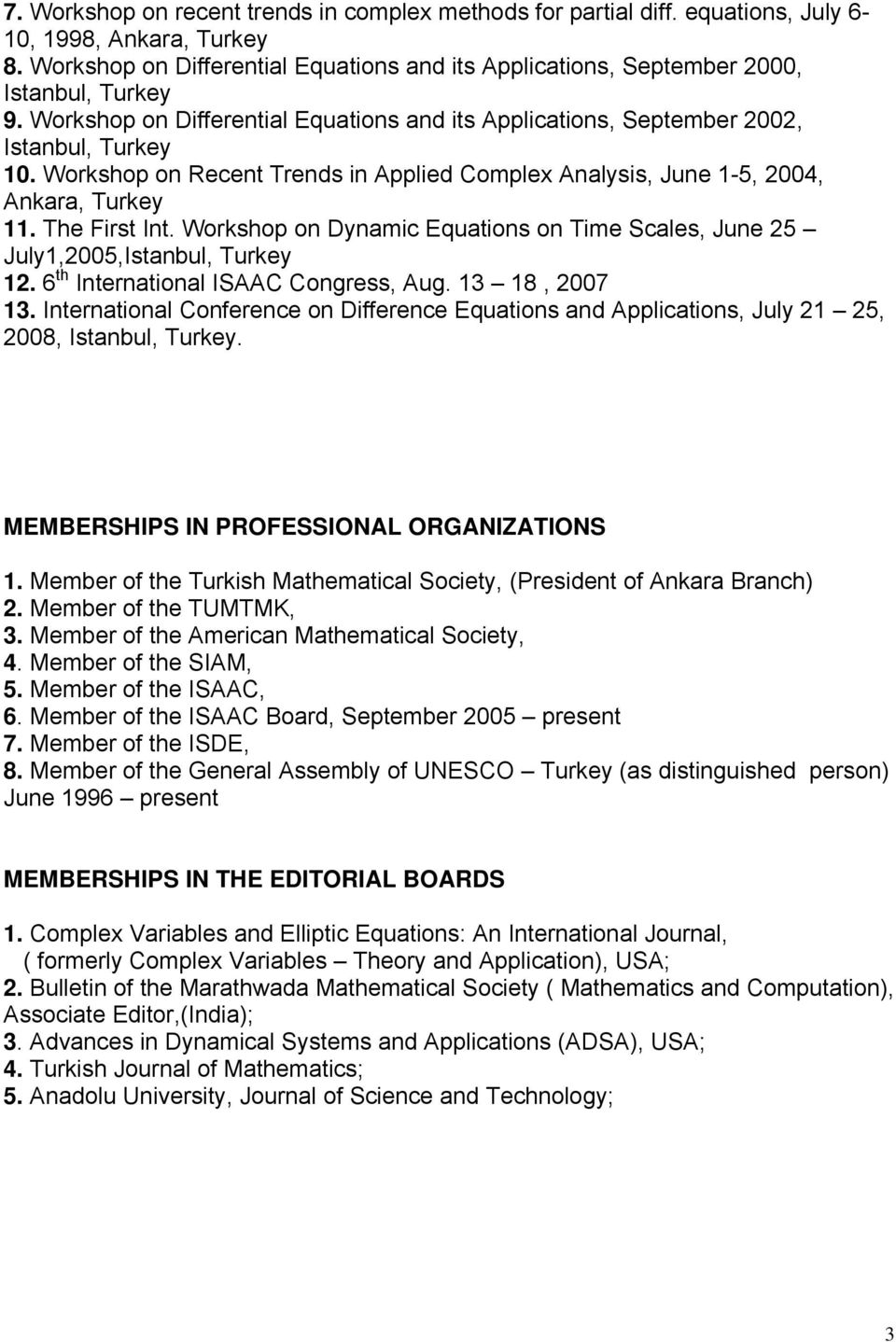 7. Workshop on recent trends in complex methods for partial diff. equations, July 6-10, 1998, Ankara, Turkey
8. Workshop on Differential Equations and its Applications, September 2000, Istanbul, Turkey
9. Workshop on Differential Equations and its Applications, September 2002, Istanbul, Turkey
10. Workshop on Recent Trends in Applied Complex Analysis, June 1-5, 2004, Ankara, Turkey
11. The First Int. Workshop on Dynamic Equations on Time Scales, June 25 – July1,2005,Istanbul, Turkey
12. 6$^{th}$ International ISAAC Congress, Aug. 13 – 18 , 2007
13. International Conference on Difference Equations and Applications, July 21 – 25, 2008, Istanbul, Turkey.

MEMBERSHIPS IN PROFESSIONAL ORGANIZATIONS

1. Member of the Turkish Mathematical Society, (President of Ankara Branch)
2. Member of the TUMTMK,
3. Member of the American Mathematical Society,
4. Member of the SIAM,
5. Member of the ISAAC,
6. Member of the ISAAC Board, September 2005 – present
7. Member of the ISDE,
8. Member of the General Assembly of UNESCO – Turkey (as distinguished person) June 1996 – present

MEMBERSHIPS IN THE EDITORIAL BOARDS

1. Complex Variables and Elliptic Equations: An International Journal, ( formerly Complex Variables – Theory and Application), USA;
2. Bulletin of the Marathwada Mathematical Society ( Mathematics and Computation), Associate Editor,(India);
3. Advances in Dynamical Systems and Applications (ADSA), USA;
4. Turkish Journal of Mathematics;
5. Anadolu University, Journal of Science and Technology;

3